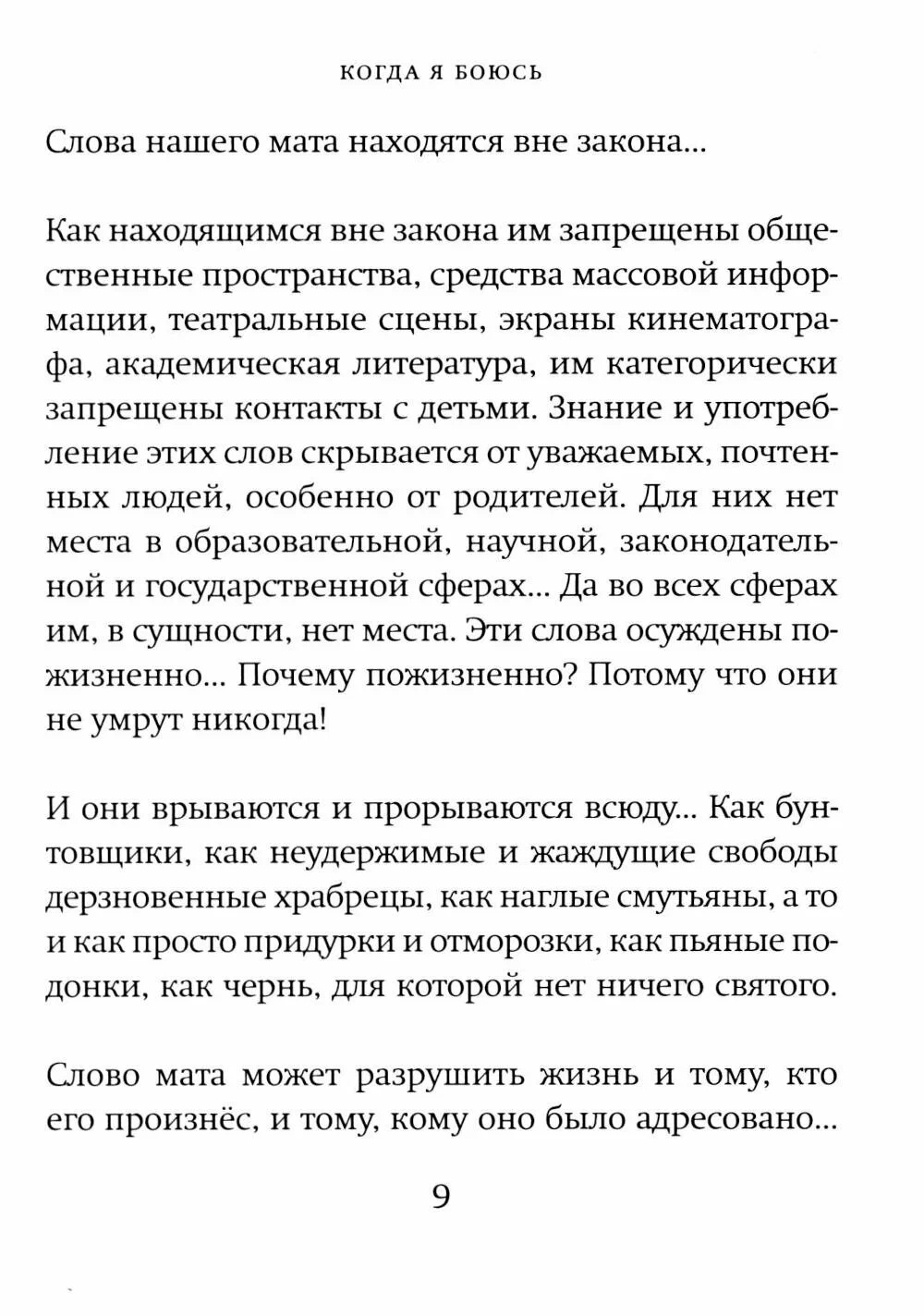 КОГДА Я БОЮСЬ

Слова нашего мата находятся вне закона...

Как находящимся вне закона им запрещены общественные пространства, средства массовой информации, театральные сцены, экраны кинематографа, академическая литература, им категорически запрещены контакты с детьми. Знание и употребление этих слов скрывается от уважаемых, почтенных людей, особенно от родителей. Для них нет места в образовательной, научной, законодательной и государственной сферах... Да во всех сферах им, в сущности, нет места. Эти слова осуждены пожизненно... Почему пожизненно? Потому что они не умрут никогда!

И они врываются и прорываются всюду... Как бунтовщики, как неудержимые и жаждущие свободы дерзновенные храбрецы, как наглые смутьяны, а то и как просто придурки и отморозки, как пьяные подонки, как чернь, для которой нет ничего святого.

Слово мата может разрушить жизнь и тому, кто его произнёс, и тому, кому оно было адресовано...

9